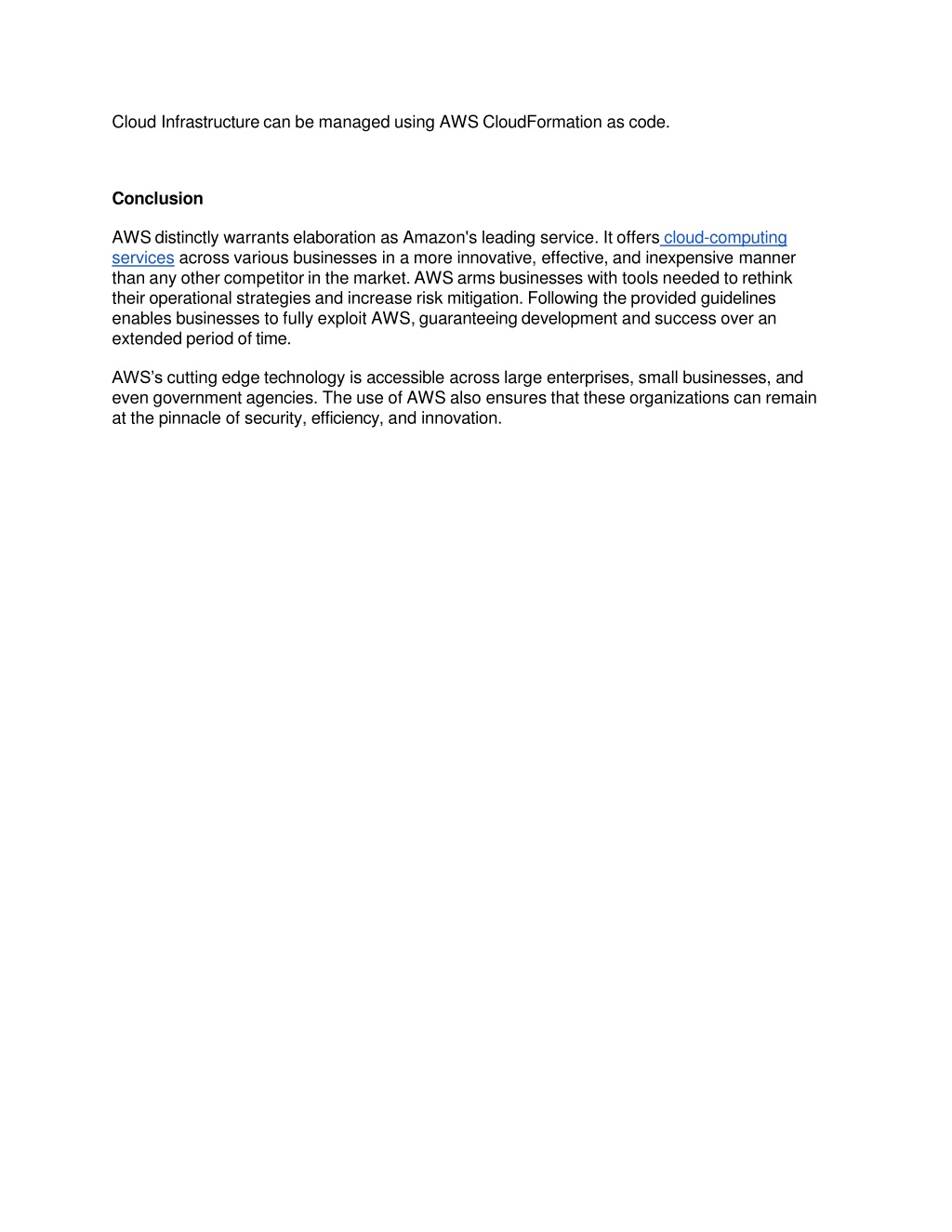 Cloud Infrastructure can be managed using AWS CloudFormation as code.

Conclusion

AWS distinctly warrants elaboration as Amazon's leading service. It offers cloud-computing services across various businesses in a more innovative, effective, and inexpensive manner than any other competitor in the market. AWS arms businesses with tools needed to rethink their operational strategies and increase risk mitigation. Following the provided guidelines enables businesses to fully exploit AWS, guaranteeing development and success over an extended period of time.

AWS's cutting edge technology is accessible across large enterprises, small businesses, and even government agencies. The use of AWS also ensures that these organizations can remain at the pinnacle of security, efficiency, and innovation.